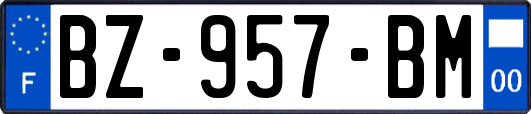 F
BZ-957-BM
00